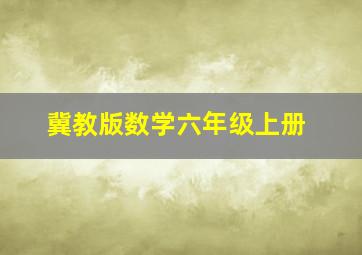 冀教版数学六年级上册